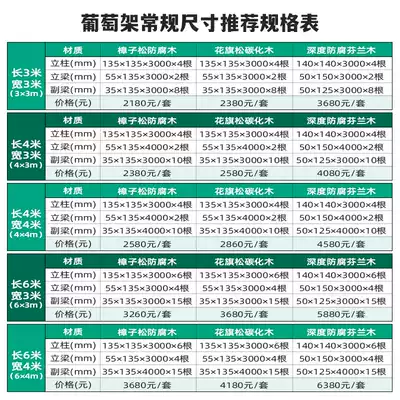 葡萄架常规尺寸推荐规格表

| 长3米 宽3米 (3×3m) | 材质 | 樟子松防腐木 | 花旗松碳化木 | 深度防腐芬兰木 |
|---|---|---|---|---|
| | 立柱(mm) | 135×135×3000×4根 | 135×135×3000×4根 | 140×140×3000×4根 |
| | 立梁(mm) | 55×135×3000×2根 | 55×135×3000×2根 | 50×150×3000×2根 |
| | 副梁(mm) | 35×135×3000×8根 | 35×135×3000×8根 | 50×125×3000×8根 |
| | 价格(元) | 2180元/套 | 2380元/套 | 3680元/套 |

| 长4米 宽3米 (4×3m) | 材质 | 樟子松防腐木 | 花旗松碳化木 | 深度防腐芬兰木 |
|---|---|---|---|---|
| | 立柱(mm) | 135×135×3000×4根 | 135×135×3000×4根 | 140×140×3000×4根 |
| | 立梁(mm) | 55×135×4000×2根 | 55×135×4000×2根 | 50×150×4000×2根 |
| | 副梁(mm) | 35×135×3000×10根 | 35×135×3000×10根 | 50×125×3000×10根 |
| | 价格(元) | 2380元/套 | 2580元/套 | 4080元/套 |

| 长4米 宽4米 (4×4m) | 材质 | 樟子松防腐木 | 花旗松碳化木 | 深度防腐芬兰木 |
|---|---|---|---|---|
| | 立柱(mm) | 135×135×3000×4根 | 135×135×3000×4根 | 140×140×3000×4根 |
| | 立梁(mm) | 55×135×4000×2根 | 55×135×4000×2根 | 50×150×4000×2根 |
| | 副梁(mm) | 35×135×4000×10根 | 35×135×4000×10根 | 50×125×4000×10根 |
| | 价格(元) | 2580元/套 | 2860元/套 | 4580元/套 |

| 长6米 宽3米 (6×3m) | 材质 | 樟子松防腐木 | 花旗松碳化木 | 深度防腐芬兰木 |
|---|---|---|---|---|
| | 立柱(mm) | 135×135×3000×6根 | 135×135×3000×6根 | 140×140×3000×6根 |
| | 立梁(mm) | 55×135×3000×4根 | 55×135×3000×4根 | 50×150×3000×4根 |
| | 副梁(mm) | 35×135×3000×15根 | 35×135×3000×15根 | 50×125×3000×15根 |
| | 价格(元) | 3260元/套 | 3680元/套 | 5880元/套 |

| 长6米 宽4米 (6×4m) | 材质 | 樟子松防腐木 | 花旗松碳化木 | 深度防腐芬兰木 |
|---|---|---|---|---|
| | 立柱(mm) | 135×135×3000×6根 | 135×135×3000×6根 | 140×140×3000×6根 |
| | 立梁(mm) | 55×135×3000×4根 | 55×135×3000×4根 | 50×150×3000×4根 |
| | 副梁(mm) | 35×135×4000×15根 | 35×135×4000×15根 | 50×125×4000×15根 |
| | 价格(元) | 3680元/套 | 4180元/套 | 6380元/套 |